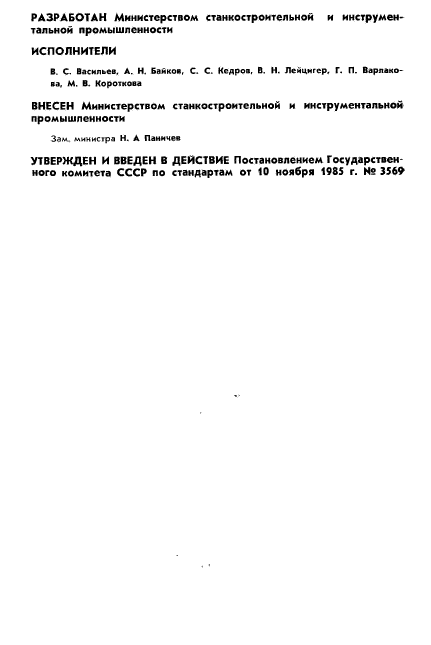 РАЗРАБОТАН Министерством станкостроительной и инструментальной промышленности

ИСПОЛНИТЕЛИ

В. С. Васильев, А. Н. Байков, С. С. Кедров, В. Н. Лейцигер, Г. П. Варлакова, М. В. Короткова

ВНЕСЕН Министерством станкостроительной и инструментальной промышленности

Зам. министра Н. А Паничев

УТВЕРЖДЕН И ВВЕДЕН В ДЕЙСТВИЕ Постановлением Государственного комитета СССР по стандартам от 10 ноября 1985 г. № 3569